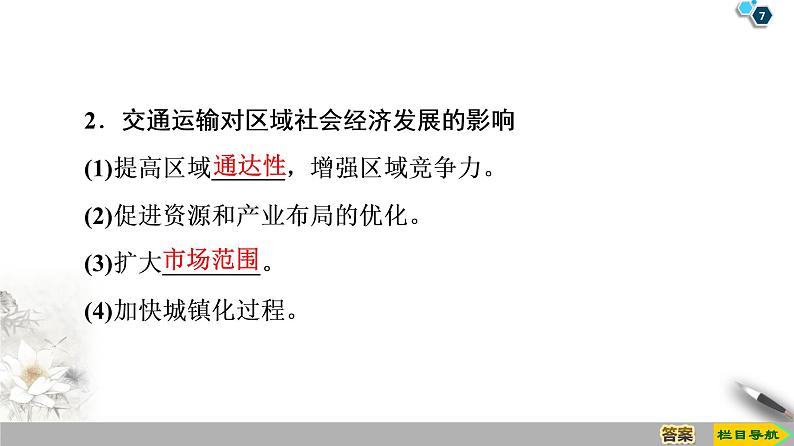 7

2．交通运输对区域社会经济发展的影响

(1)提高区域通达性，增强区域竞争力。

(2)促进资源和产业布局的优化。

(3)扩大市场范围。

(4)加快城镇化过程。

答案

栏目导航